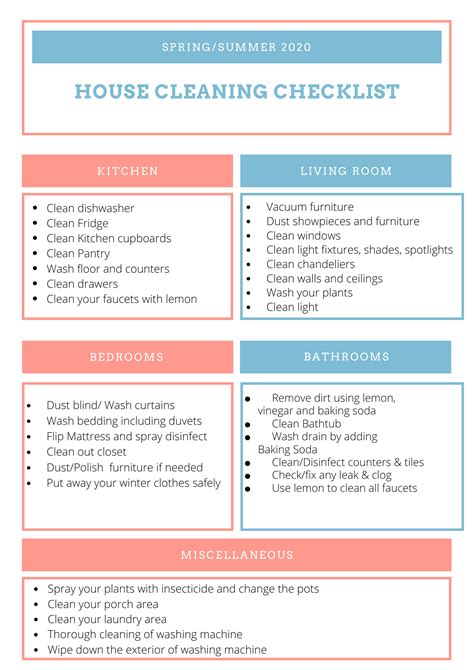 SPRING/SUMMER 2020

HOUSE CLEANING CHECKLIST

KITCHEN

- Clean dishwasher
- Clean Fridge
- Clean Kitchen cupboards
- Clean Pantry
- Wash floor and counters
- Clean drawers
- Clean your faucets with lemon

LIVING ROOM

- Vacuum furniture
- Dust showpieces and furniture
- Clean windows
- Clean light fixtures, shades, spotlights
- Clean chandeliers
- Clean walls and ceilings
- Wash your plants
- Clean light

BEDROOMS

- Dust blind/ Wash curtains
- Wash bedding including duvets
- Flip Mattress and spray disinfect
- Clean out closet
- Dust/Polish furniture if needed
- Put away your winter clothes safely

BATHROOMS

- Remove dirt using lemon, vinegar and baking soda
- Clean Bathtub
- Wash drain by adding Baking Soda
- Clean/Disinfect counters & tiles
- Check/fix any leak & clog
- Use lemon to clean all faucets

MISCELLANEOUS

- Spray your plants with insecticide and change the pots
- Clean your porch area
- Clean your laundry area
- Thorough cleaning of washing machine
- Wipe down the exterior of washing machine